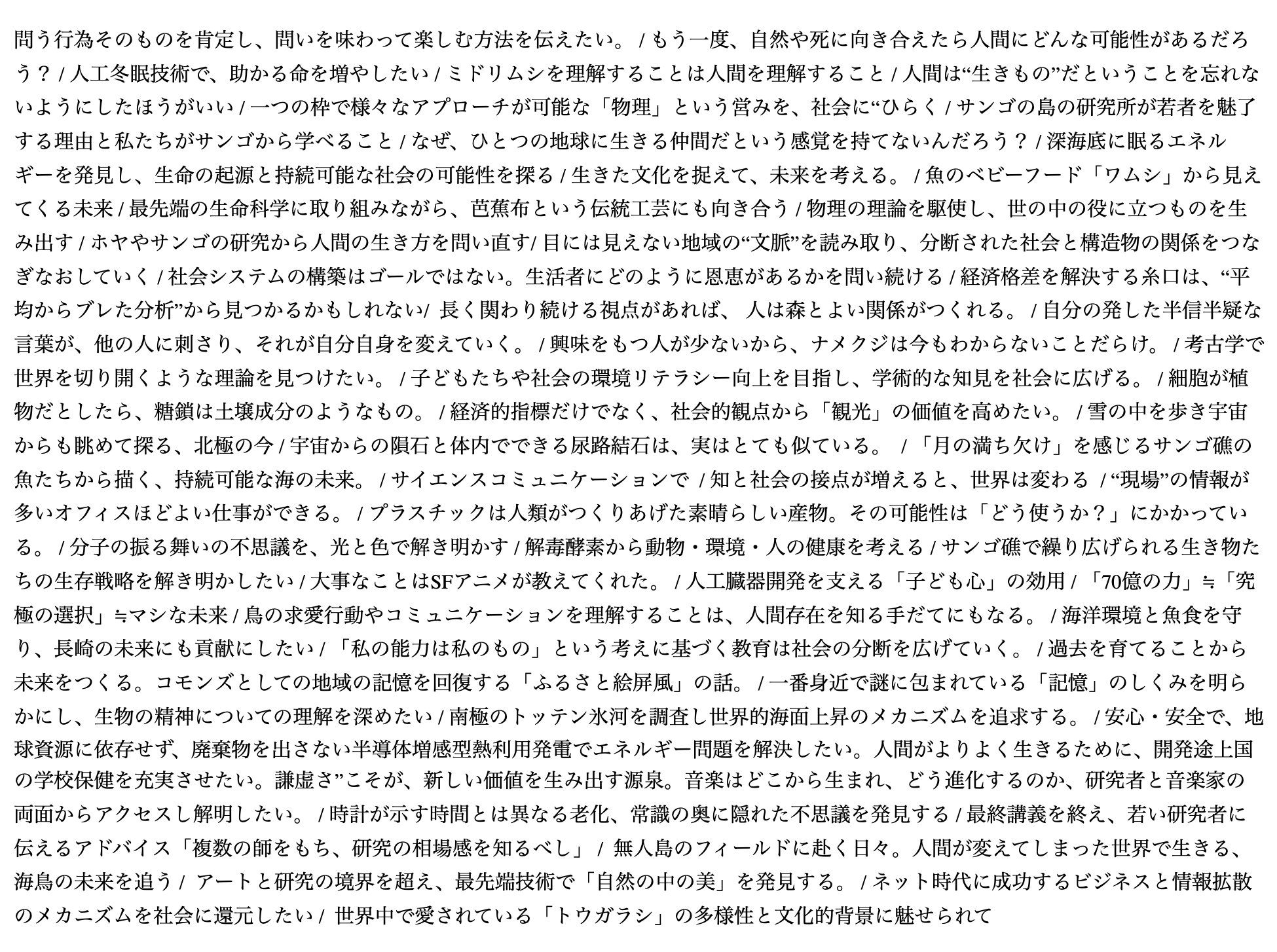 問う行為そのものを肯定し、問いを味わって楽しむ方法を伝えたい。 / もう一度、自然や死に向き合えたら人間にどんな可能性があるだろう？ / 人工冬眠技術で、助かる命を増やしたい / ミドリムシを理解することは人間を理解すること / 人間は“生きもの”だということを忘れないようにしたほうがいい / 一つの枠で様々なアプローチが可能な「物理」という営みを、社会に“ひらく / サンゴの島の研究所が若者を魅了する理由と私たちがサンゴから学べること / なぜ、ひとつの地球に生きる仲間だという感覚を持てないんだろう？ / 深海底に眠るエネルギーを発見し、生命の起源と持続可能な社会の可能性を探る / 生きた文化を捉えて、未来を考える。 / 魚のベビーフード「ワムシ」から見えてくる未来 / 最先端の生命科学に取り組みながら、芭蕉布という伝統工芸にも向き合う / 物理の理論を駆使し、世の中の役に立つものを生み出す / ホヤやサンゴの研究から人間の生き方を問い直す/ 目には見えない地域の“文脈”を読み取り、分断された社会と構造物の関係をつなぎなおしていく / 社会システムの構築はゴールではない。生活者にどのように恩恵があるかを問い続ける / 経済格差を解決する糸口は、“平均からブレた分析”から見つかるかもしれない/ 長く関わり続ける視点があれば、 人は森とよい関係がつくれる。 / 自分の発した半信半疑な言葉が、他の人に刺さり、それが自分自身を変えていく。 / 興味をもつ人が少ないから、ナメクジは今もわからないことだらけ。 / 考古学で世界を切り開くような理論を見つけたい。 / 子どもたちや社会の環境リテラシー向上を目指し、学術的な知見を社会に広げる。 / 細胞が植物だとしたら、糖鎖は土壌成分のようなもの。 / 経済的指標だけでなく、社会的観点から「観光」の価値を高めたい。 / 雪の中を歩き宇宙からも眺めて探る、北極の今 / 宇宙からの隕石と体内でできる尿路結石は、実はとても似ている。 / 「月の満ち欠け」を感じるサンゴ礁の魚たちから描く、持続可能な海の未来。 / サイエンスコミュニケーションで / 知と社会の接点が増えると、世界は変わる / “現場”の情報が多いオフィスほどよい仕事ができる。 / プラスチックは人類がつくりあげた素晴らしい産物。その可能性は「どう使うか？」にかかっている。 / 分子の振る舞いの不思議を、光と色で解き明かす / 解毒酵素から動物・環境・人の健康を考える / サンゴ礁で繰り広げられる生き物たちの生存戦略を解き明かしたい / 大事なことはSFアニメが教えてくれた。 / 人工臓器開発を支える「子ども心」の効用 / 「70億の力」≒「究極の選択」≒マシな未来 / 鳥の求愛行動やコミュニケーションを理解することは、人間存在を知る手だてにもなる。 / 海洋環境と魚食を守り、長崎の未来にも貢献にしたい / 「私の能力は私のもの」という考えに基づく教育は社会の分断を広げていく。 / 過去を育てることから未来をつくる。コモンズとしての地域の記憶を回復する「ふるさと絵屏風」の話。 / 一番身近で謎に包まれている「記憶」のしくみを明らかにし、生物の精神についての理解を深めたい / 南極のトッテン氷河を調査し世界的海面上昇のメカニズムを追求する。 / 安心・安全で、地球資源に依存せず、廃棄物を出さない半導体増感型熱利用発電でエネルギー問題を解決したい。人間がよりよく生きるために、開発途上国の学校保健を充実させたい。謙虚さ”こそが、新しい価値を生み出す源泉。音楽はどこから生まれ、どう進化するのか、研究者と音楽家の両面からアクセスし解明したい。 / 時計が示す時間とは異なる老化、常識の奥に隠れた不思議を発見する / 最終講義を終え、若い研究者に伝えるアドバイス「複数の師をもち、研究の相場感を知るべし」 / 無人島のフィールドに赴く日々。人間が変えてしまった世界で生きる、海鳥の未来を追う / アートと研究の境界を超え、最先端技術で「自然の中の美」を発見する。 / ネット時代に成功するビジネスと情報拡散のメカニズムを社会に還元したい / 世界中で愛されている「トウガラシ」の多様性と文化的背景に魅せられて